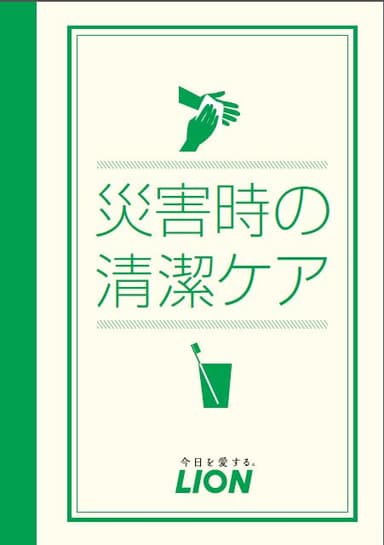 災害時の
清潔ケア

今日を愛する。
LION